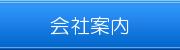 会社案内